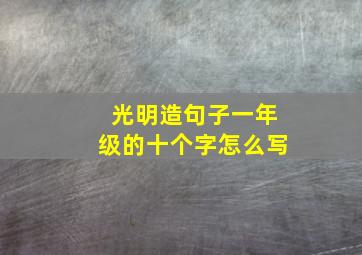 光明造句子一年级的十个字怎么写